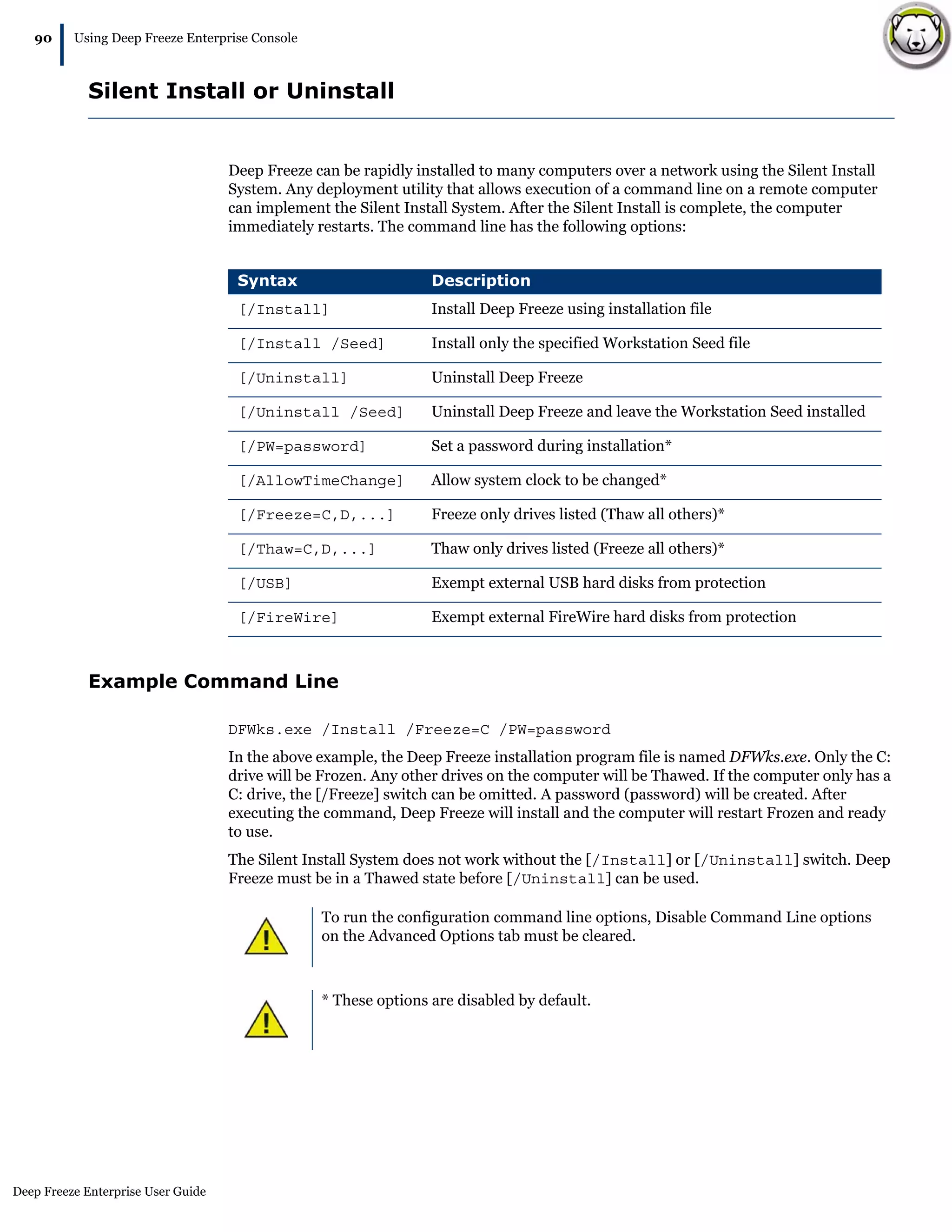 90 Using Deep Freeze Enterprise Console

Silent Install or Uninstall

Deep Freeze can be rapidly installed to many computers over a network using the Silent Install System. Any deployment utility that allows execution of a command line on a remote computer can implement the Silent Install System. After the Silent Install is complete, the computer immediately restarts. The command line has the following options:

| Syntax | Description |
|---|---|
| [/Install] | Install Deep Freeze using installation file |
| [/Install /Seed] | Install only the specified Workstation Seed file |
| [/Uninstall] | Uninstall Deep Freeze |
| [/Uninstall /Seed] | Uninstall Deep Freeze and leave the Workstation Seed installed |
| [/PW=password] | Set a password during installation* |
| [/AllowTimeChange] | Allow system clock to be changed* |
| [/Freeze=C,D,...] | Freeze only drives listed (Thaw all others)* |
| [/Thaw=C,D,...] | Thaw only drives listed (Freeze all others)* |
| [/USB] | Exempt external USB hard disks from protection |
| [/FireWire] | Exempt external FireWire hard disks from protection |

Example Command Line

DFWks.exe /Install /Freeze=C /PW=password

In the above example, the Deep Freeze installation program file is named DFWks.exe. Only the C: drive will be Frozen. Any other drives on the computer will be Thawed. If the computer only has a C: drive, the [/Freeze] switch can be omitted. A password (password) will be created. After executing the command, Deep Freeze will install and the computer will restart Frozen and ready to use.

The Silent Install System does not work without the [/Install] or [/Uninstall] switch. Deep Freeze must be in a Thawed state before [/Uninstall] can be used.

To run the configuration command line options, Disable Command Line options on the Advanced Options tab must be cleared.

* These options are disabled by default.

Deep Freeze Enterprise User Guide